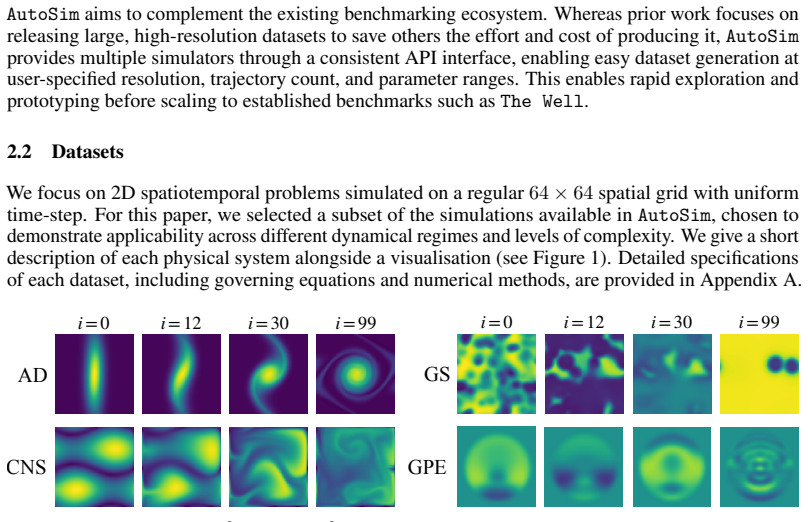 AutoSim aims to complement the existing benchmarking ecosystem. Whereas prior work focuses on releasing large, high-resolution datasets to save others the effort and cost of producing it, AutoSim provides multiple simulators through a consistent API interface, enabling easy dataset generation at user-specified resolution, trajectory count, and parameter ranges. This enables rapid exploration and prototyping before scaling to established benchmarks such as The Well.

2.2 Datasets

We focus on 2D spatiotemporal problems simulated on a regular $64 \times 64$ spatial grid with uniform time-step. For this paper, we selected a subset of the simulations available in AutoSim, chosen to demonstrate applicability across different dynamical regimes and levels of complexity. We give a short description of each physical system alongside a visualisation (see Figure 1). Detailed specifications of each dataset, including governing equations and numerical methods, are provided in Appendix A.

$i=0$ $i=12$ $i=30$ $i=99$

AD

CNS

$i=0$ $i=12$ $i=30$ $i=99$

GS

GPE